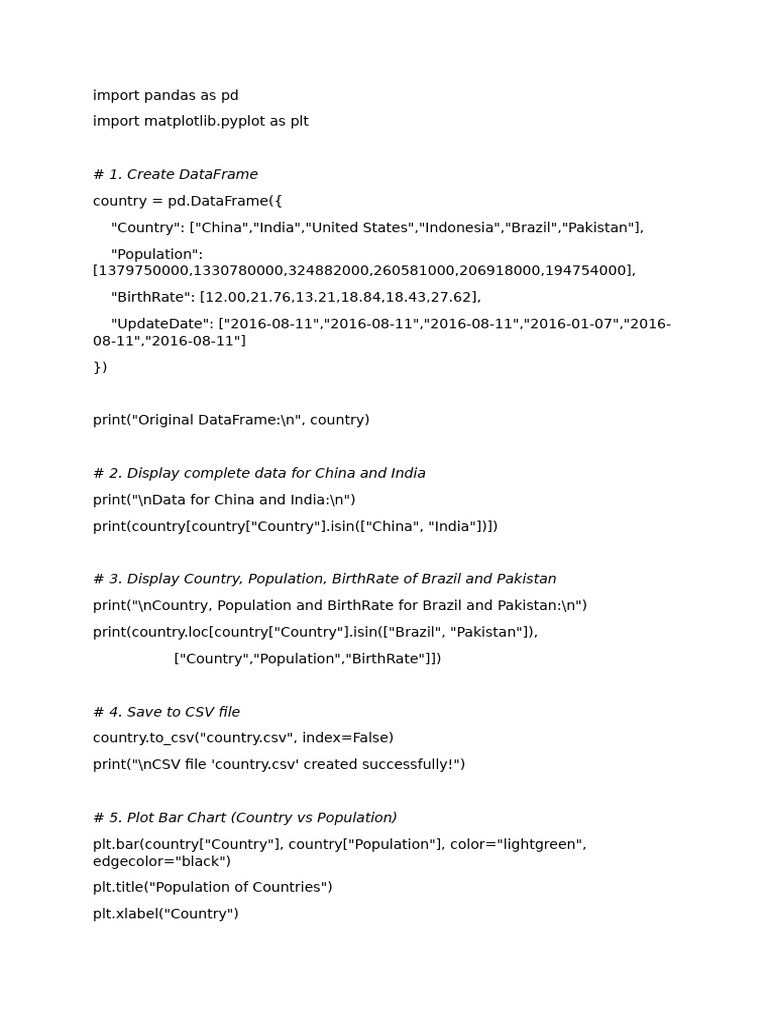 import pandas as pd
import matplotlib.pyplot as plt

# 1. Create DataFrame
country = pd.DataFrame({
    "Country": ["China","India","United States","Indonesia","Brazil","Pakistan"],
    "Population": [1379750000,1330780000,324882000,260581000,206918000,194754000],
    "BirthRate": [12.00,21.76,13.21,18.84,18.43,27.62],
    "UpdateDate": ["2016-08-11","2016-08-11","2016-08-11","2016-01-07","2016-08-11","2016-08-11"]
})

print("Original DataFrame:\n", country)

# 2. Display complete data for China and India
print("\nData for China and India:\n")
print(country[country["Country"].isin(["China", "India"])])

# 3. Display Country, Population, BirthRate of Brazil and Pakistan
print("\nCountry, Population and BirthRate for Brazil and Pakistan:\n")
print(country.loc[country["Country"].isin(["Brazil", "Pakistan"]),
                  ["Country","Population","BirthRate"]])

# 4. Save to CSV file
country.to_csv("country.csv", index=False)
print("\nCSV file 'country.csv' created successfully!")

# 5. Plot Bar Chart (Country vs Population)
plt.bar(country["Country"], country["Population"], color="lightgreen", edgecolor="black")
plt.title("Population of Countries")
plt.xlabel("Country")